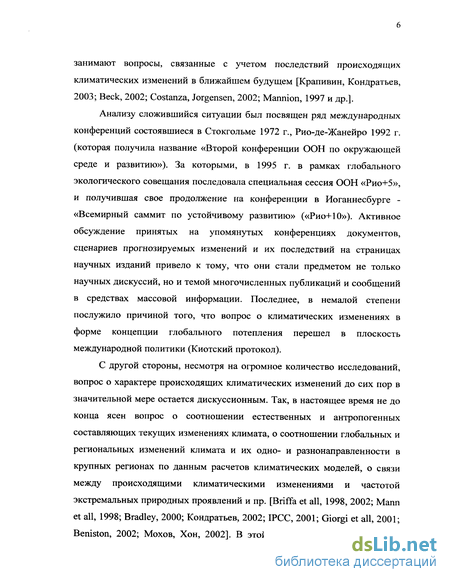 6

занимают вопросы, связанные с учетом последствий происходящих климатических изменений в ближайшем будущем [Крапивин, Кондратьев, 2003; Beck, 2002; Costanza, Jorgensen, 2002; Mannion, 1997 и др.].

Анализу сложившийся ситуации был посвящен ряд международных конференций состоявшиеся в Стокгольме 1972 г., Рио-де-Жанейро 1992 г. (которая получила название «Второй конференции ООН по окружающей среде и развитию»). За которыми, в 1995 г. в рамках глобального экологического совещания последовала специальная сессия ООН «Рио+5», и получившая свое продолжение на конференции в Иоганнесбурге - «Всемирный саммит по устойчивому развитию» («Рио+10»). Активное обсуждение принятых на упомянутых конференциях документов, сценариев прогнозируемых изменений и их последствий на страницах научных изданий привело к тому, что они стали предметом не только научных дискуссий, но и темой многочисленных публикаций и сообщений в средствах массовой информации. Последнее, в немалой степени послужило причиной того, что вопрос о климатических изменениях в форме концепции глобального потепления перешел в плоскость международной политики (Киотский протокол).

С другой стороны, несмотря на огромное количество исследований, вопрос о характере происходящих климатических изменений до сих пор в значительной мере остается дискуссионным. Так, в настоящее время не до конца ясен вопрос о соотношении естественных и антропогенных составляющих текущих изменениях климата, о соотношении глобальных и региональных изменений климата и их одно- и разнонаправленности в крупных регионах по данным расчетов климатических моделей, о связи между происходящими климатическими изменениями и частотой экстремальных природных проявлений и пр. [Briffa et all, 1998, 2002; Mann et all, 1998; Bradley, 2000; Кондратьев, 2002; IPCC, 2001; Giorgi et all, 2001; Beniston, 2002; Мохов, Хон, 2002]. В этой

dsLib.net
библиотека диссертаций